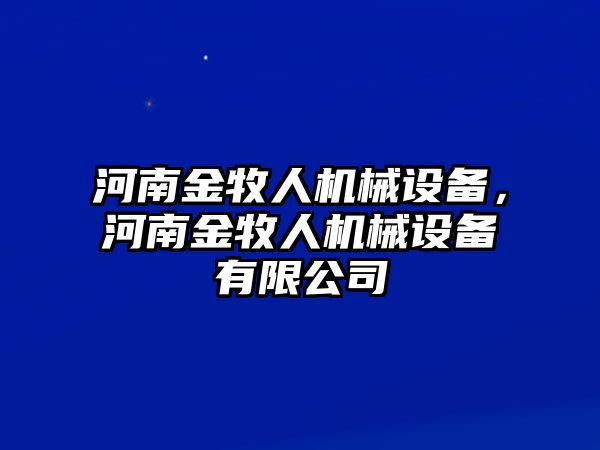 河南金牧人机械设备，河南金牧人机械设备有限公司